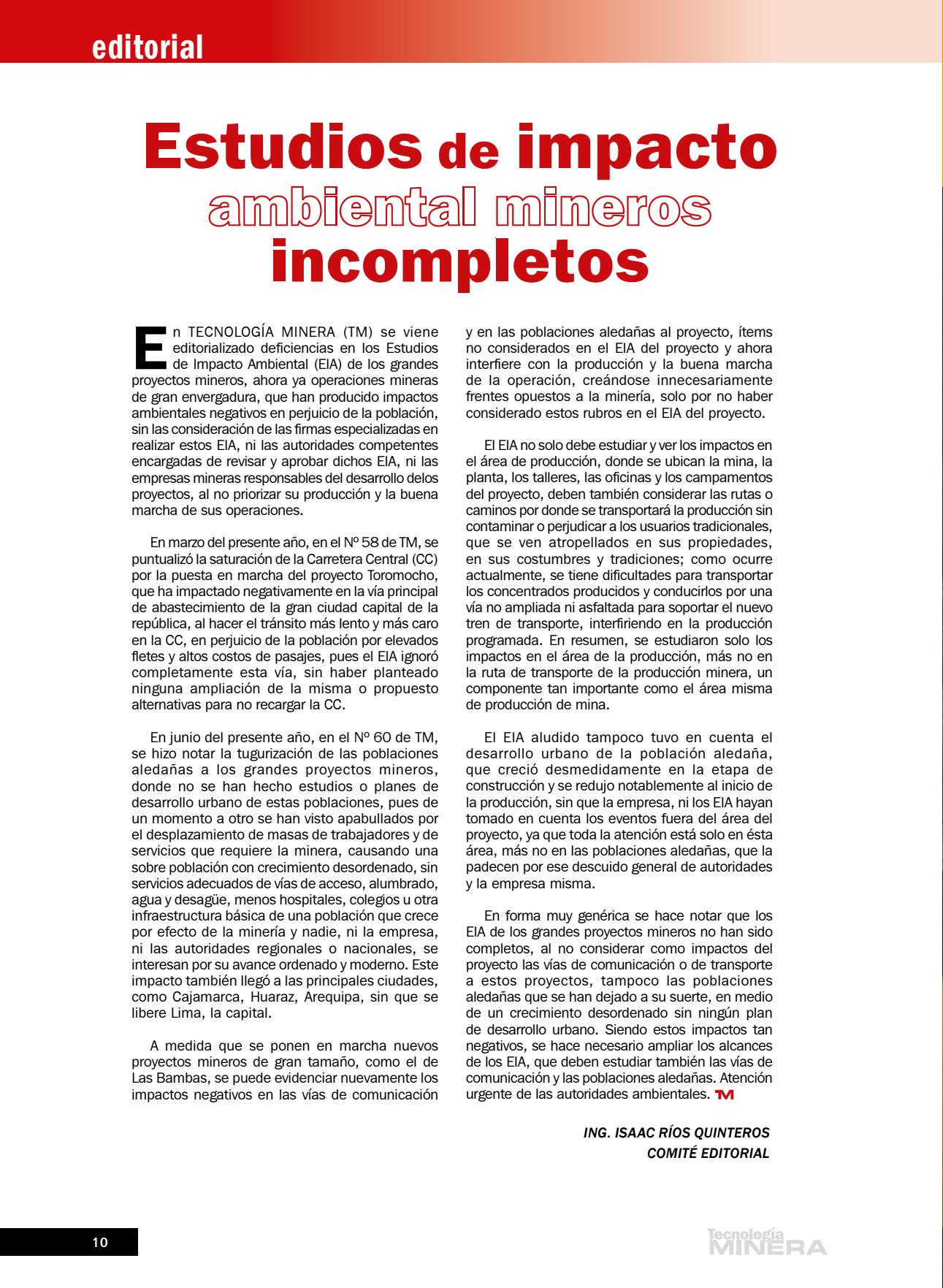 editorial

Estudios de impacto ambiental mineros incompletos

En TECNOLOGÍA MINERA (TM) se viene editorializado deficiencias en los Estudios de Impacto Ambiental (EIA) de los grandes proyectos mineros, ahora ya operaciones mineras de gran envergadura, que han producido impactos ambientales negativos en perjuicio de la población, sin las consideración de las firmas especializadas en realizar estos EIA, ni las autoridades competentes encargadas de revisar y aprobar dichos EIA, ni las empresas mineras responsables del desarrollo delos proyectos, al no priorizar su producción y la buena marcha de sus operaciones.

En marzo del presente año, en el Nº 58 de TM, se puntualizó la saturación de la Carretera Central (CC) por la puesta en marcha del proyecto Toromocho, que ha impactado negativamente en la vía principal de abastecimiento de la gran ciudad capital de la república, al hacer el tránsito más lento y más caro en la CC, en perjuicio de la población por elevados fletes y altos costos de pasajes, pues el EIA ignoró completamente esta vía, sin haber planteado ninguna ampliación de la misma o propuesto alternativas para no recargar la CC.

En junio del presente año, en el Nº 60 de TM, se hizo notar la tugurización de las poblaciones aledañas a los grandes proyectos mineros, donde no se han hecho estudios o planes de desarrollo urbano de estas poblaciones, pues de un momento a otro se han visto apabullados por el desplazamiento de masas de trabajadores y de servicios que requiere la minera, causando una sobre población con crecimiento desordenado, sin servicios adecuados de vías de acceso, alumbrado, agua y desagüe, menos hospitales, colegios u otra infraestructura básica de una población que crece por efecto de la minería y nadie, ni la empresa, ni las autoridades regionales o nacionales, se interesan por su avance ordenado y moderno. Este impacto también llegó a las principales ciudades, como Cajamarca, Huaraz, Arequipa, sin que se libere Lima, la capital.

A medida que se ponen en marcha nuevos proyectos mineros de gran tamaño, como el de Las Bambas, se puede evidenciar nuevamente los impactos negativos en las vías de comunicación y en las poblaciones aledañas al proyecto, ítems no considerados en el EIA del proyecto y ahora interfiere con la producción y la buena marcha de la operación, creándose innecesariamente frentes opuestos a la minería, solo por no haber considerado estos rubros en el EIA del proyecto.

El EIA no solo debe estudiar y ver los impactos en el área de producción, donde se ubican la mina, la planta, los talleres, las oficinas y los campamentos del proyecto, deben también considerar las rutas o caminos por donde se transportará la producción sin contaminar o perjudicar a los usuarios tradicionales, que se ven atropellados en sus propiedades, en sus costumbres y tradiciones; como ocurre actualmente, se tiene dificultades para transportar los concentrados producidos y conducirlos por una vía no ampliada ni asfaltada para soportar el nuevo tren de transporte, interfiriendo en la producción programada. En resumen, se estudiaron solo los impactos en el área de la producción, más no en la ruta de transporte de la producción minera, un componente tan importante como el área misma de producción de mina.

El EIA aludido tampoco tuvo en cuenta el desarrollo urbano de la población aledaña, que creció desmedidamente en la etapa de construcción y se redujo notablemente al inicio de la producción, sin que la empresa, ni los EIA hayan tomado en cuenta los eventos fuera del área del proyecto, ya que toda la atención está solo en ésta área, más no en las poblaciones aledañas, que la padecen por ese descuido general de autoridades y la empresa misma.

En forma muy genérica se hace notar que los EIA de los grandes proyectos mineros no han sido completos, al no considerar como impactos del proyecto las vías de comunicación o de transporte a estos proyectos, tampoco las poblaciones aledañas que se han dejado a su suerte, en medio de un crecimiento desordenado sin ningún plan de desarrollo urbano. Siendo estos impactos tan negativos, se hace necesario ampliar los alcances de los EIA, que deben estudiar también las vías de comunicación y las poblaciones aledañas. Atención urgente de las autoridades ambientales. TM

ING. ISAAC RÍOS QUINTEROS
COMITÉ EDITORIAL

10

Tecnología MINERA